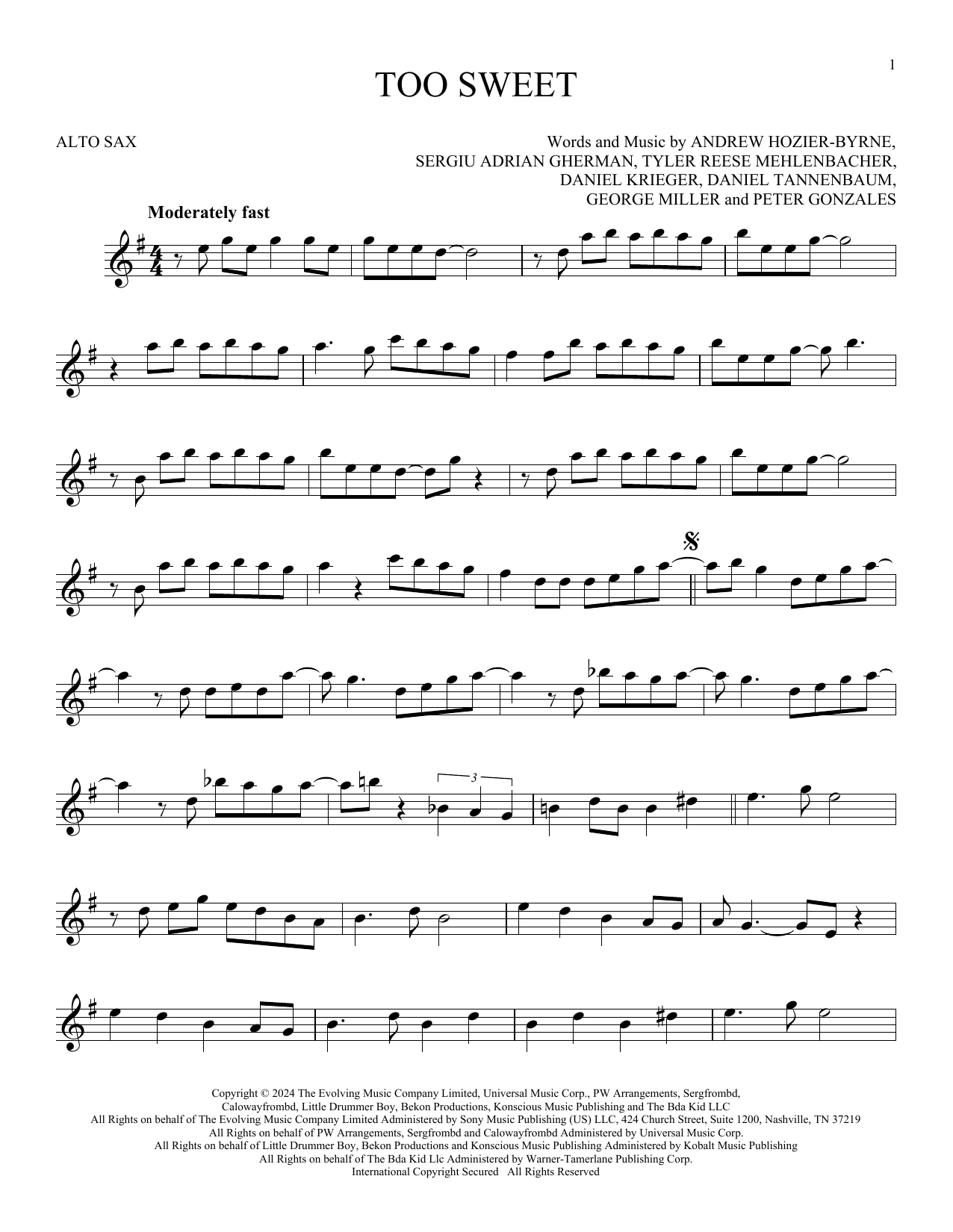 1

TOO SWEET

ALTO SAX

Words and Music by ANDREW HOZIER-BYRNE,
SERGIU ADRIAN GHERMAN, TYLER REESE MEHLENBACHER,
DANIEL KRIEGER, DANIEL TANNENBAUM,
GEORGE MILLER and PETER GONZALES

Moderately fast

3

Copyright © 2024 The Evolving Music Company Limited, Universal Music Corp., PW Arrangements, Sergfrombd,
Calowayfrombd, Little Drummer Boy, Bekon Productions, Konscious Music Publishing and The Bda Kid LLC
All Rights on behalf of The Evolving Music Company Limited Administered by Sony Music Publishing (US) LLC, 424 Church Street, Suite 1200, Nashville, TN 37219
All Rights on behalf of PW Arrangements, Sergfrombd and Calowayfrombd Administered by Universal Music Corp.
All Rights on behalf of Little Drummer Boy, Bekon Productions and Konscious Music Publishing Administered by Kobalt Music Publishing
All Rights on behalf of The Bda Kid Llc Administered by Warner-Tamerlane Publishing Corp.
International Copyright Secured All Rights Reserved